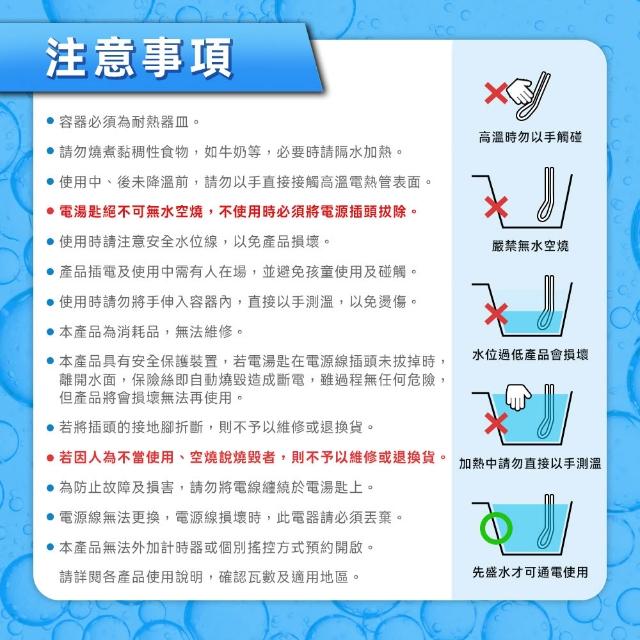 注意事項

● 容器必須為耐熱器皿。

● 請勿燒煮黏稠性食物，如牛奶等，必要時請隔水加熱。

● 使用中、後未降溫前，請勿以手直接接觸高溫電熱管表面。

● 電湯匙絕不可無水空燒，不使用時必須將電源插頭拔除。

● 使用時請注意安全水位線，以免產品損壞。

● 產品插電及使用中需有人在場，並避免孩童使用及碰觸。

● 使用時請勿將手伸入容器內，直接以手測溫，以免燙傷。

● 本產品為消耗品，無法維修。

● 本產品具有安全保護裝置，若電湯匙在電源線插頭未拔掉時，離開水面，保險絲即自動燒毀造成斷電，雖過程無任何危險，但產品將會損壞無法再使用。

● 若將插頭的接地腳折斷，則不予以維修或退換貨。

● 若因人為不當使用、空燒說燒毀者，則不予以維修或退換貨。

● 為防止故障及損害，請勿將電線纏繞於電湯匙上。

● 電源線無法更換，電源線損壞時，此電器請必須丟棄。

● 本產品無法外加計時器或個別搖控方式預約開啟。

請詳閱各產品使用說明，確認瓦數及適用地區。

高溫時勿以手觸碰

嚴禁無水空燒

水位過低產品會損壞

加熱中請勿直接以手測溫

先盛水才可通電使用